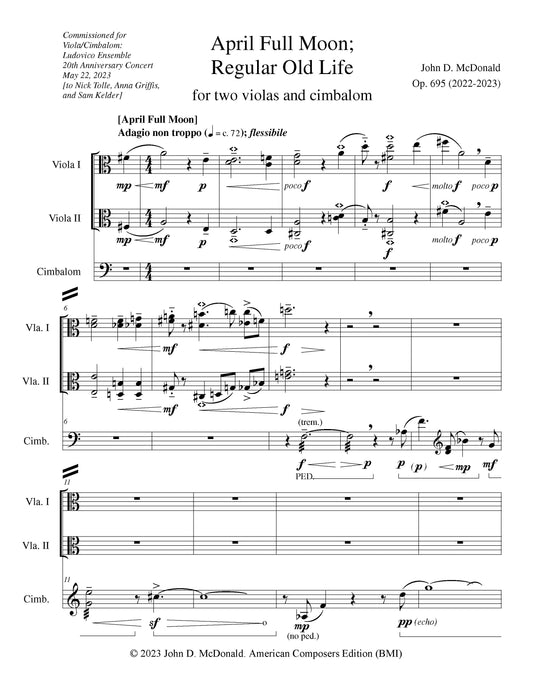 Commissioned for Viola/Cimbalom: Ludovico Ensemble 20th Anniversary Concert May 22, 2023 [to Nick Tolle, Anna Griffis, and Sam Kelder]

April Full Moon; Regular Old Life

for two violas and cimbalom

John D. McDonald
Op. 695 (2022-2023)

[April Full Moon]
Adagio non troppo (♩ = c. 72); flessibile

Viola I
mp mf p poco f f molto f poco p

Viola II
mp mf p poco f f molto f poco p

Cimbalom

6
Vla. I
mf f

Vla. II
mf f

6
Cimb.
(trem.)
f p p (p) mp mf
PED.

11
Vla. I

Vla. II

11
Cimb.
sf mp (no ped.) pp (echo)

© 2023 John D. McDonald. American Composers Edition (BMI)